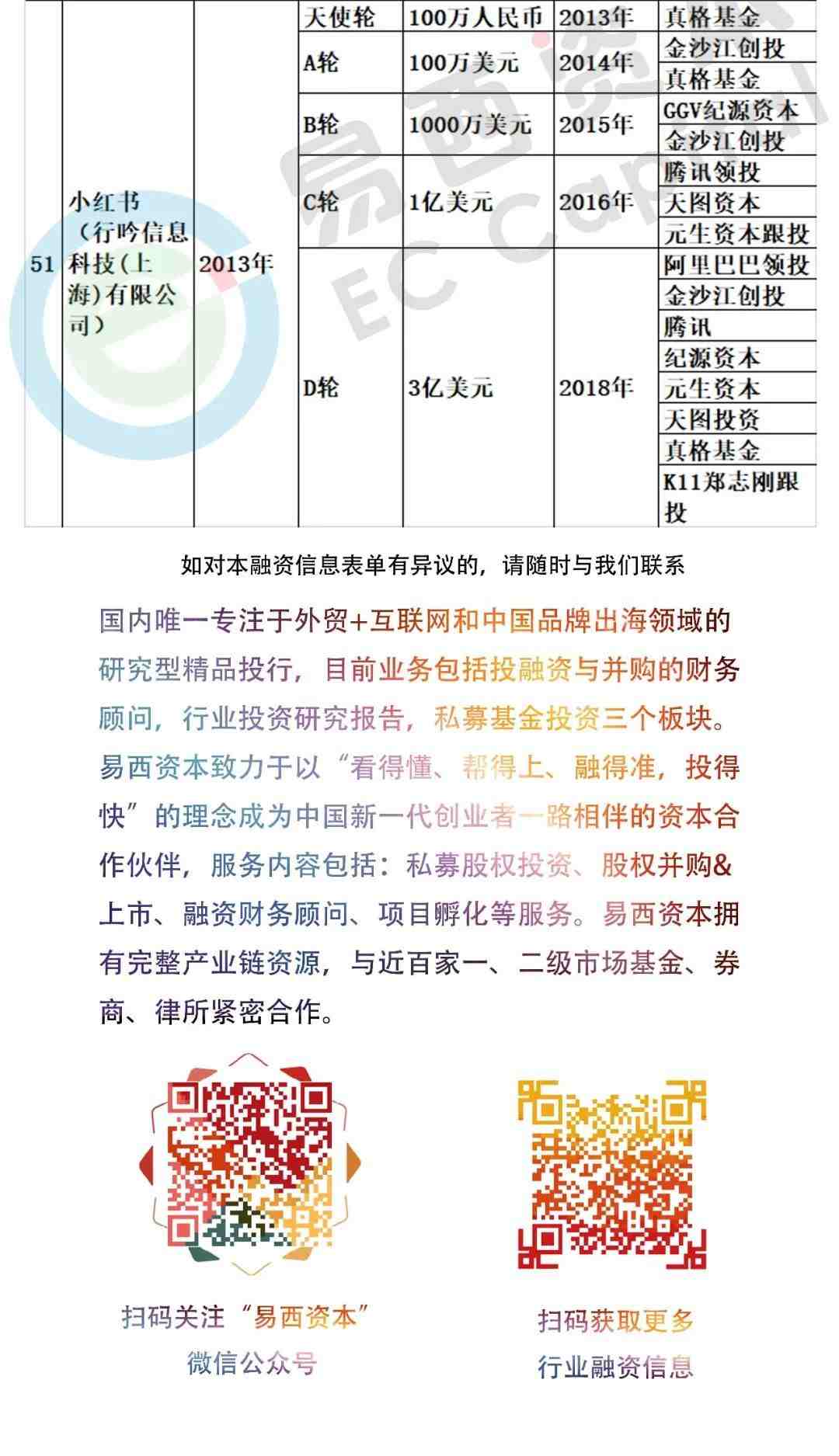 | 51 | 小红书（行吟信息科技（上海）有限公司） | 2013年 | 天使轮 | 100万人民币 | 2013年 | 真格基金 |
|---|---|---|---|---|---|---|
| | | | A轮 | 100万美元 | 2014年 | 金沙江创投 |
| | | | | | | 真格基金 |
| | | | B轮 | 1000万美元 | 2015年 | GGV纪源资本 |
| | | | | | | 金沙江创投 |
| | | | C轮 | 1亿美元 | 2016年 | 腾讯领投 |
| | | | | | | 天图资本 |
| | | | | | | 元生资本跟投 |
| | | | D轮 | 3亿美元 | 2018年 | 阿里巴巴领投 |
| | | | | | | 金沙江创投 |
| | | | | | | 腾讯 |
| | | | | | | 纪源资本 |
| | | | | | | 元生资本 |
| | | | | | | 天图投资 |
| | | | | | | 真格基金 |
| | | | | | | K11郑志刚跟投 |

易西资本 EC Capital

如对本融资信息表单有异议的，请随时与我们联系

国内唯一专注于外贸+互联网和中国品牌出海领域的研究型精品投行，目前业务包括投融资与并购的财务顾问，行业投资研究报告，私募基金投资三个板块。易西资本致力于以“看得懂、帮得上、融得准，投得快”的理念成为中国新一代创业者一路相伴的资本合作伙伴，服务内容包括：私募股权投资、股权并购&上市、融资财务顾问、项目孵化等服务。易西资本拥有完整产业链资源，与近百家一、二级市场基金、券商、律所紧密合作。

扫码关注“易西资本”
微信公众号

扫码获取更多
行业融资信息